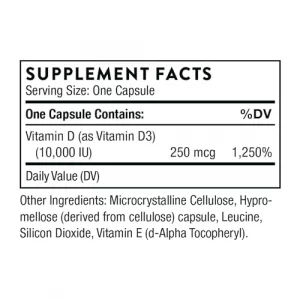 SUPPLEMENT FACTS
Serving Size: One Capsule

| One Capsule Contains: | | %DV |
|---|---|---|
| Vitamin D (as Vitamin D3) (10,000 IU) | 250 mcg | 1,250% |

Daily Value (DV)

Other Ingredients: Microcrystalline Cellulose, Hypromellose (derived from cellulose) capsule, Leucine, Silicon Dioxide, Vitamin E (d-Alpha Tocopheryl).